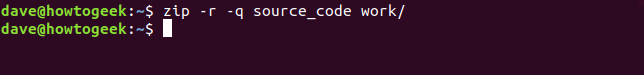 dave@howtogeek:~$ zip -r -q source_code work/
dave@howtogeek:~$